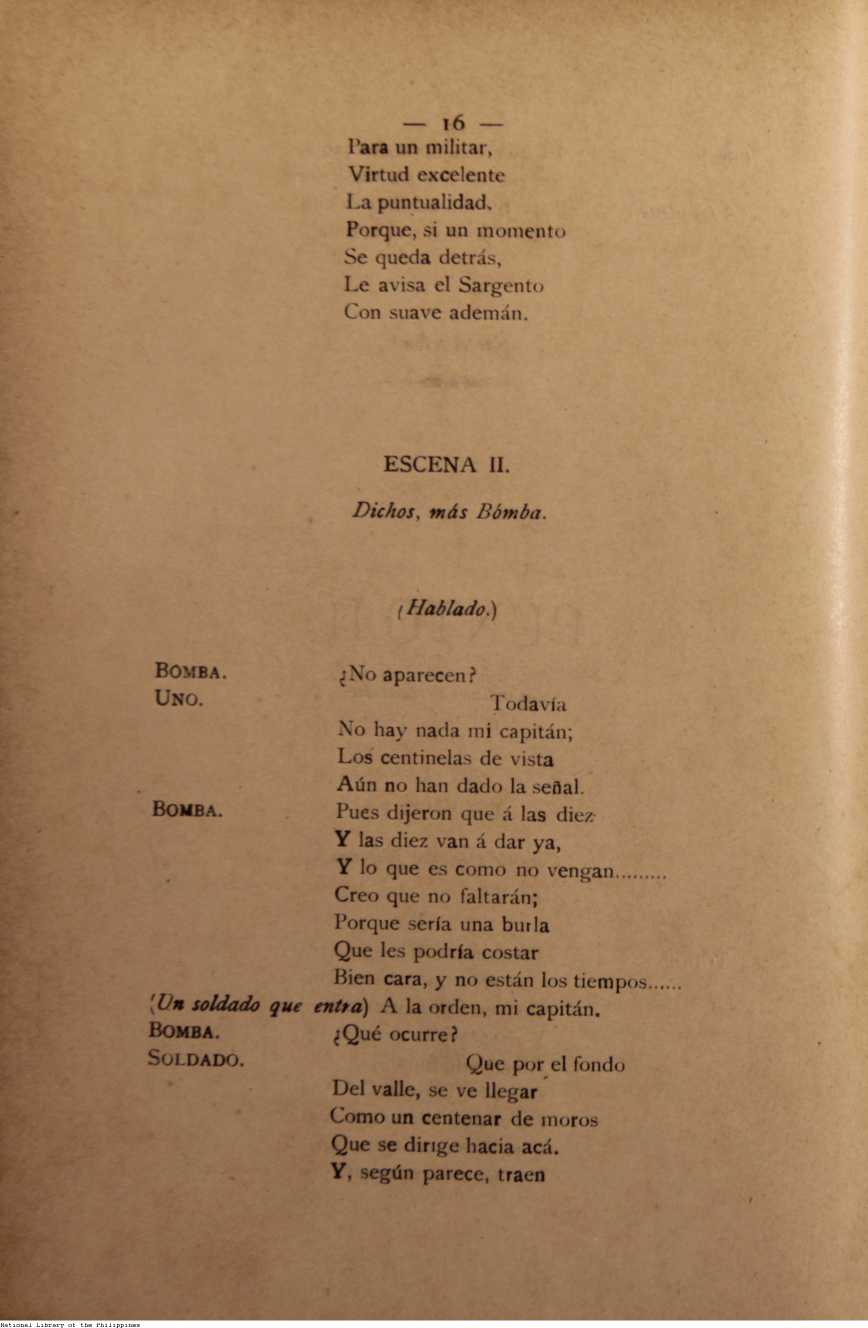 — 16 —
Para un militar,
Virtud excelente
La puntualidad,
Porque, si un momento
Se queda detrás,
Le avisa el Sargento
Con suave ademán.

ESCENA II.

Dichos, más Bómba.

(Hablado.)

BOMBA. ¿No aparecen?
UNO. Todavía
No hay nada mi capitán;
Los centinelas de vista
Aún no han dado la señal.
BOMBA. Pues dijeron que á las diez
Y las diez van á dar ya,
Y lo que es como no vengan.........
Creo que no faltarán;
Porque sería una burla
Que les podría costar
Bien cara, y no están los tiempos......
(Un soldado que entra) A la orden, mi capitán.
BOMBA. ¿Qué ocurre?
SOLDADO. Que por el fondo
Del valle, se ve llegar
Como un centenar de moros
Que se dirige hacia acá.
Y, según parece, traen

National Library of the Philippines